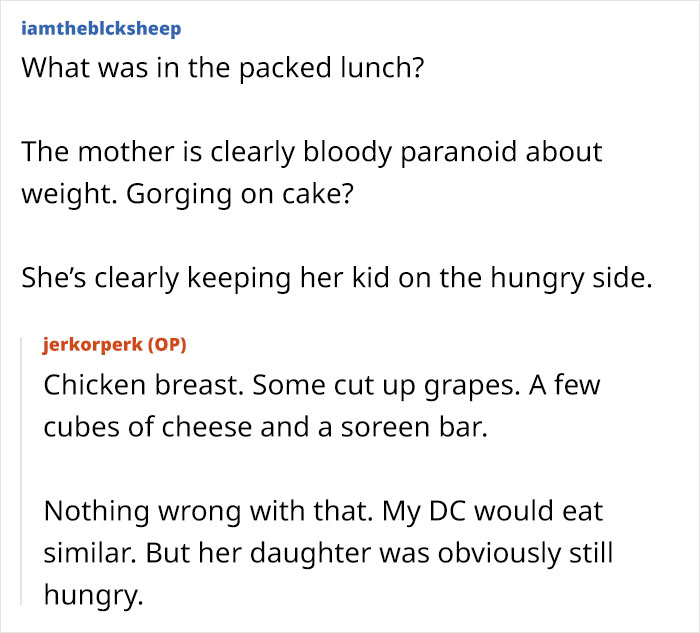 iamtheblcksheep
What was in the packed lunch?

The mother is clearly bloody paranoid about weight. Gorging on cake?

She's clearly keeping her kid on the hungry side.

jerkorperk (OP)
Chicken breast. Some cut up grapes. A few cubes of cheese and a soreen bar.

Nothing wrong with that. My DC would eat similar. But her daughter was obviously still hungry.